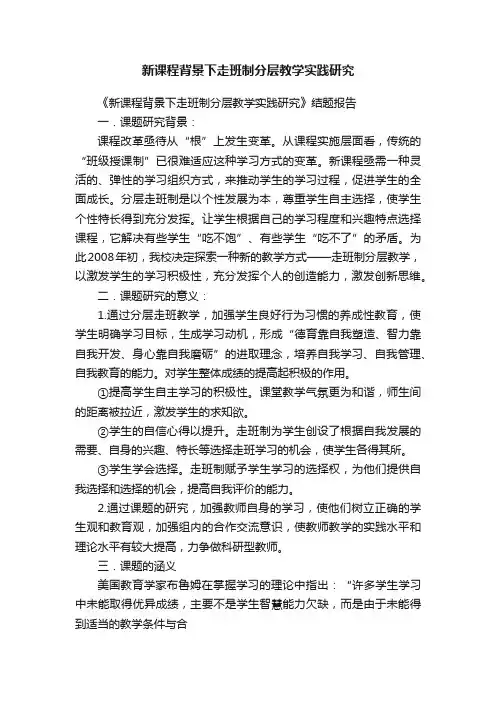 新课程背景下走班制分层教学实践研究

《新课程背景下走班制分层教学实践研究》结题报告

一．课题研究背景：

课程改革亟待从“根”上发生变革。从课程实施层面看，传统的“班级授课制”已很难适应这种学习方式的变革。新课程亟需一种灵活的、弹性的学习组织方式，来推动学生的学习过程，促进学生的全面成长。分层走班制是以个性发展为本，尊重学生自主选择，使学生个性特长得到充分发挥。让学生根据自己的学习程度和兴趣特点选择课程，它解决有些学生“吃不饱”、有些学生“吃不了”的矛盾。为此2008年初，我校决定探索一种新的教学方式——走班制分层教学，以激发学生的学习积极性，充分发挥个人的创造能力，激发创新思维。

二．课题研究的意义：

1.通过分层走班教学，加强学生良好行为习惯的养成性教育，使学生明确学习目标，生成学习动机，形成“德育靠自我塑造、智力靠自我开发、身心靠自我磨砺”的进取理念，培养自我学习、自我管理、自我教育的能力。对学生整体成绩的提高起积极的作用。

①提高学生自主学习的积极性。课堂教学气氛更为和谐，师生间的距离被拉近，激发学生的求知欲。

②学生的自信心得以提升。走班制为学生创设了根据自我发展的需要、自身的兴趣、特长等选择走班学习的机会，使学生各得其所。

③学生学会选择。走班制赋予学生学习的选择权，为他们提供自我选择和选择的机会，提高自我评价的能力。

2.通过课题的研究，加强教师自身的学习，使他们树立正确的学生观和教育观，加强组内的合作交流意识，使教师教学的实践水平和理论水平有较大提高，力争做科研型教师。

三．课题的涵义

美国教育学家布鲁姆在掌握学习的理论中指出：“许多学生学习中未能取得优异成绩，主要不是学生智慧能力欠缺，而是由于未能得到适当的教学条件与合